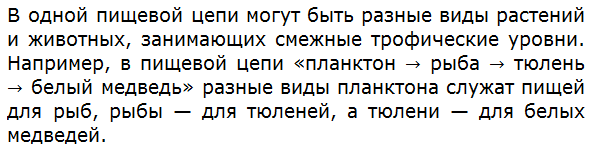 В одной пищевой цепи могут быть разные виды растений и животных, занимающих смежные трофические уровни. Например, в пищевой цепи «планктон → рыба → тюлень → белый медведь» разные виды планктона служат пищей для рыб, рыбы — для тюленей, а тюлени — для белых медведей.